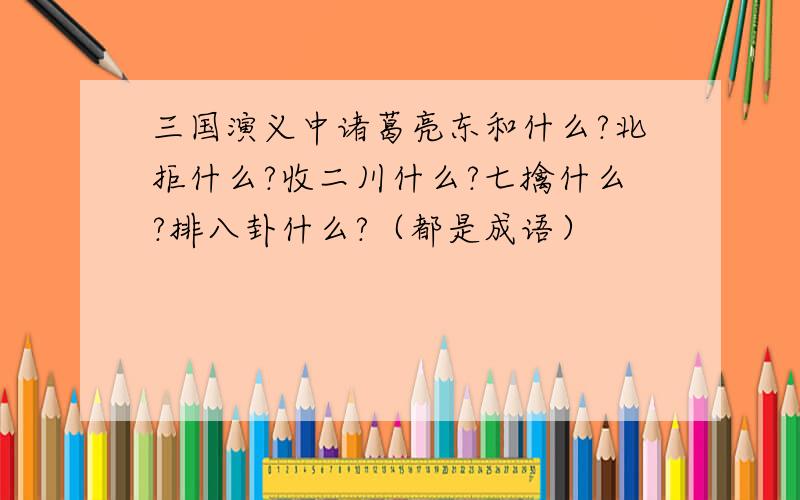 三国演义中诸葛亮东和什么?北拒什么?收二川什么?七擒什么?排八卦什么?（都是成语）